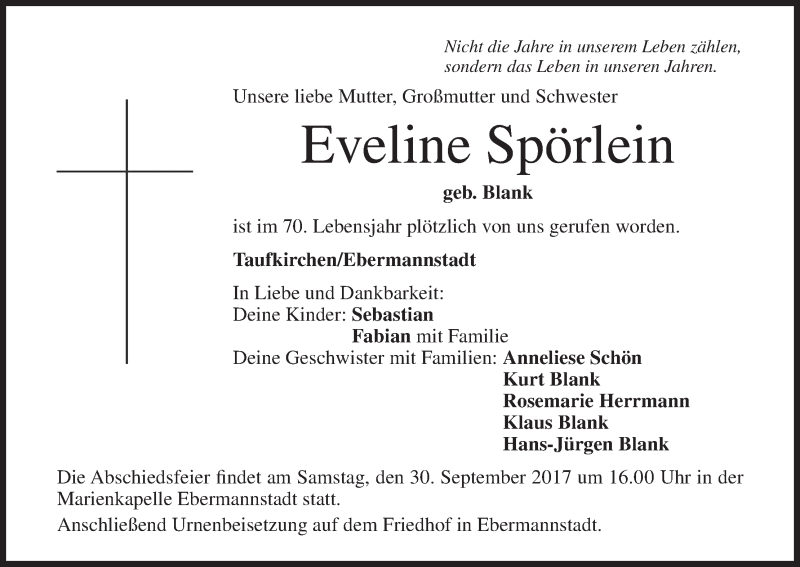 Nicht die Jahre in unserem Leben zählen,
sondern das Leben in unseren Jahren.

Unsere liebe Mutter, Großmutter und Schwester

Eveline Spörlein

geb. Blank

ist im 70. Lebensjahr plötzlich von uns gerufen worden.

Taufkirchen/Ebermannstadt

In Liebe und Dankbarkeit:
Deine Kinder: Sebastian
Fabian mit Familie
Deine Geschwister mit Familien: Anneliese Schön
Kurt Blank
Rosemarie Herrmann
Klaus Blank
Hans-Jürgen Blank

Die Abschiedsfeier findet am Samstag, den 30. September 2017 um 16.00 Uhr in der Marienkapelle Ebermannstadt statt.

Anschließend Urnenbeisetzung auf dem Friedhof in Ebermannstadt.